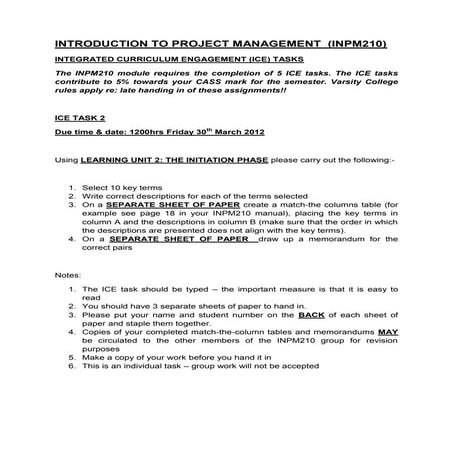 INTRODUCTION TO PROJECT MANAGEMENT (INPM210)

INTEGRATED CURRICULUM ENGAGEMENT (ICE) TASKS

The INPM210 module requires the completion of 5 ICE tasks. The ICE tasks contribute to 5% towards your CASS mark for the semester. Varsity College rules apply re: late handing in of these assignments!!

ICE TASK 2

Due time & date: 1200hrs Friday 30$^{th}$ March 2012

Using LEARNING UNIT 2: THE INITIATION PHASE please carry out the following:-

1. Select 10 key terms
2. Write correct descriptions for each of the terms selected
3. On a SEPARATE SHEET OF PAPER create a match-the columns table (for example see page 18 in your INPM210 manual), placing the key terms in column A and the descriptions in column B (make sure that the order in which the descriptions are presented does not align with the key terms).
4. On a SEPARATE SHEET OF PAPER draw up a memorandum for the correct pairs

Notes:

1. The ICE task should be typed – the important measure is that it is easy to read
2. You should have 3 separate sheets of paper to hand in.
3. Please put your name and student number on the BACK of each sheet of paper and staple them together.
4. Copies of your completed match-the-column tables and memorandums MAY be circulated to the other members of the INPM210 group for revision purposes
5. Make a copy of your work before you hand it in
6. This is an individual task – group work will not be accepted